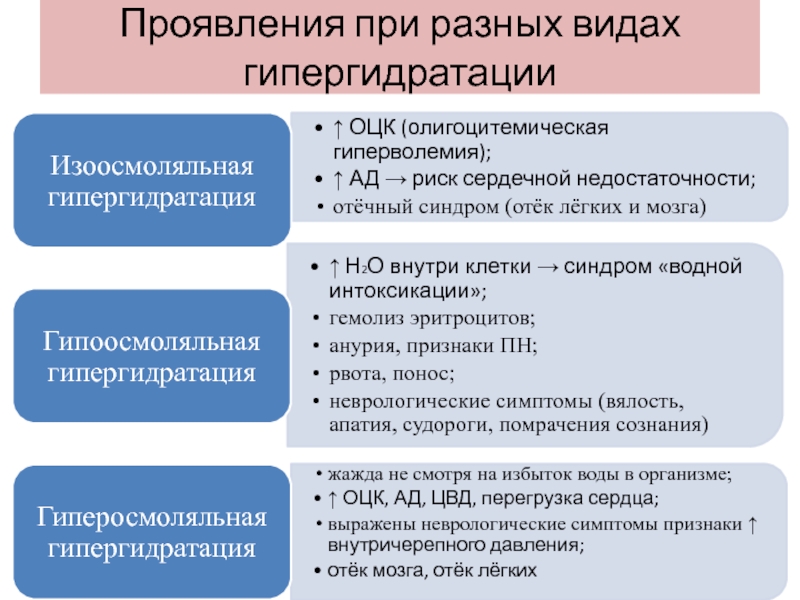 Проявления при разных видах гипергидратации

Изоосмоляльная гипергидратация

• ↑ ОЦК (олигоцитемическая гиперволемия);
• ↑ АД → риск сердечной недостаточности;
• отёчный синдром (отёк лёгких и мозга)

Гипоосмоляльная гипергидратация

• ↑ $H_2O$ внутри клетки → синдром «водной интоксикации»;
• гемолиз эритроцитов;
• анурия, признаки ПН;
• рвота, понос;
• неврологические симптомы (вялость, апатия, судороги, помрачения сознания)

Гиперосмоляльная гипергидратация

• жажда не смотря на избыток воды в организме;
• ↑ ОЦК, АД, ЦВД, перегрузка сердца;
• выражены неврологические симптомы признаки ↑ внутричерепного давления;
• отёк мозга, отёк лёгких